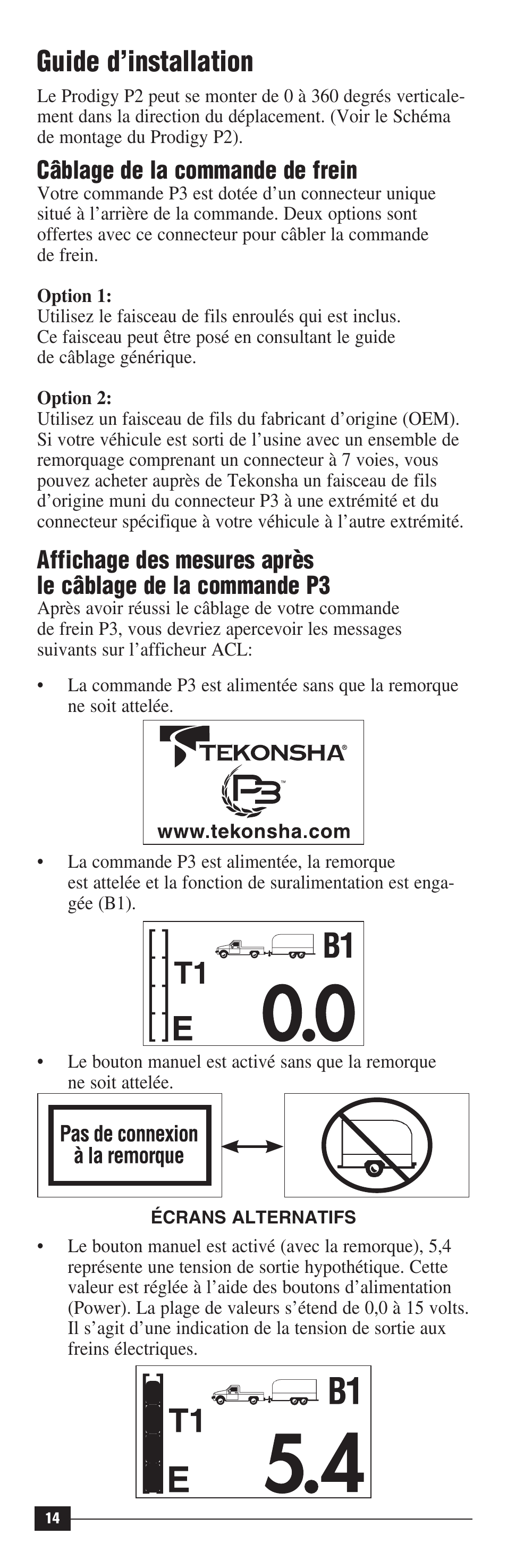 Guide d'installation

Le Prodigy P2 peut se monter de 0 à 360 degrés verticalement dans la direction du déplacement. (Voir le Schéma de montage du Prodigy P2).

Câblage de la commande de frein

Votre commande P3 est dotée d'un connecteur unique situé à l'arrière de la commande. Deux options sont offertes avec ce connecteur pour câbler la commande de frein.

Option 1:
Utilisez le faisceau de fils enroulés qui est inclus. Ce faisceau peut être posé en consultant le guide de câblage générique.

Option 2:
Utilisez un faisceau de fils du fabricant d'origine (OEM). Si votre véhicule est sorti de l'usine avec un ensemble de remorquage comprenant un connecteur à 7 voies, vous pouvez acheter auprès de Tekonsha un faisceau de fils d'origine muni du connecteur P3 à une extrémité et du connecteur spécifique à votre véhicule à l'autre extrémité.

Affichage des mesures après le câblage de la commande P3

Après avoir réussi le câblage de votre commande de frein P3, vous devriez apercevoir les messages suivants sur l'afficheur ACL:

• La commande P3 est alimentée sans que la remorque ne soit attelée.

TEKONSHA®
P3™
www.tekonsha.com

• La commande P3 est alimentée, la remorque est attelée et la fonction de suralimentation est engagée (B1).

B1
T1
E
0.0

• Le bouton manuel est activé sans que la remorque ne soit attelée.

Pas de connexion à la remorque

ÉCRANS ALTERNATIFS

• Le bouton manuel est activé (avec la remorque), 5,4 représente une tension de sortie hypothétique. Cette valeur est réglée à l'aide des boutons d'alimentation (Power). La plage de valeurs s'étend de 0,0 à 15 volts. Il s'agit d'une indication de la tension de sortie aux freins électriques.

B1
T1
E
5.4

14